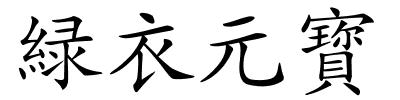 緑衣元寶